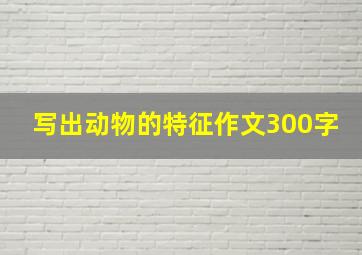 写出动物的特征作文300字